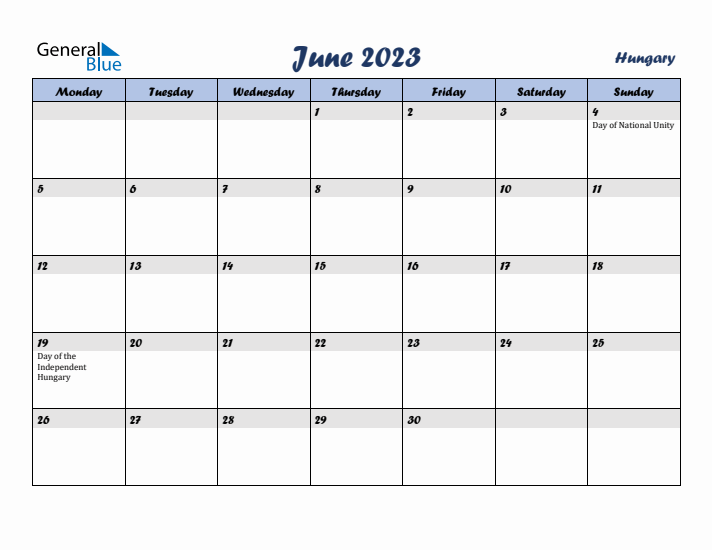 General Blue

June 2023

Hungary

| Monday | Tuesday | Wednesday | Thursday | Friday | Saturday | Sunday |
|---|---|---|---|---|---|---|
| | | | 1 | 2 | 3 | 4 Day of National Unity |
| 5 | 6 | 7 | 8 | 9 | 10 | 11 |
| 12 | 13 | 14 | 15 | 16 | 17 | 18 |
| 19 Day of the Independent Hungary | 20 | 21 | 22 | 23 | 24 | 25 |
| 26 | 27 | 28 | 29 | 30 | | |